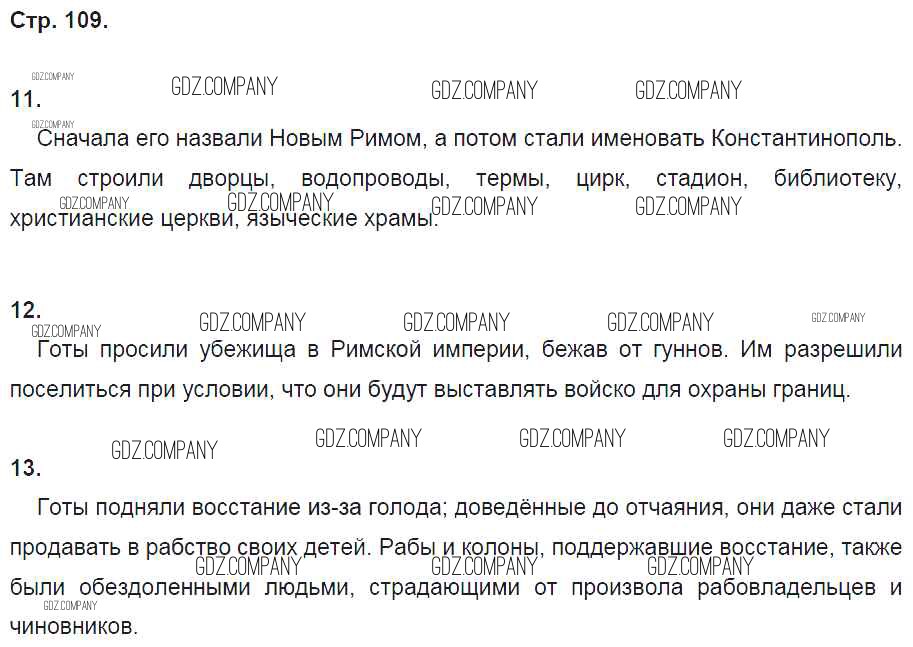 Стр. 109.

GDZ.COMPANY GDZ.COMPANY GDZ.COMPANY GDZ.COMPANY

11.

GDZ.COMPANY

Сначала его назвали Новым Римом, а потом стали именовать Константинополь. Там строили дворцы, водопроводы, термы, цирк, стадион, библиотеку, христианские церкви, языческие храмы.

GDZ.COMPANY GDZ.COMPANY GDZ.COMPANY GDZ.COMPANY

12.

GDZ.COMPANY GDZ.COMPANY GDZ.COMPANY GDZ.COMPANY GDZ.COMPANY

Готы просили убежища в Римской империи, бежав от гуннов. Им разрешили поселиться при условии, что они будут выставлять войско для охраны границ.

GDZ.COMPANY GDZ.COMPANY GDZ.COMPANY GDZ.COMPANY

13.

Готы подняли восстание из-за голода; доведённые до отчаяния, они даже стали продавать в рабство своих детей. Рабы и колоны, поддержавшие восстание, также были обездоленными людьми, страдающими от произвола рабовладельцев и чиновников.

GDZ.COMPANY GDZ.COMPANY GDZ.COMPANY GDZ.COMPANY